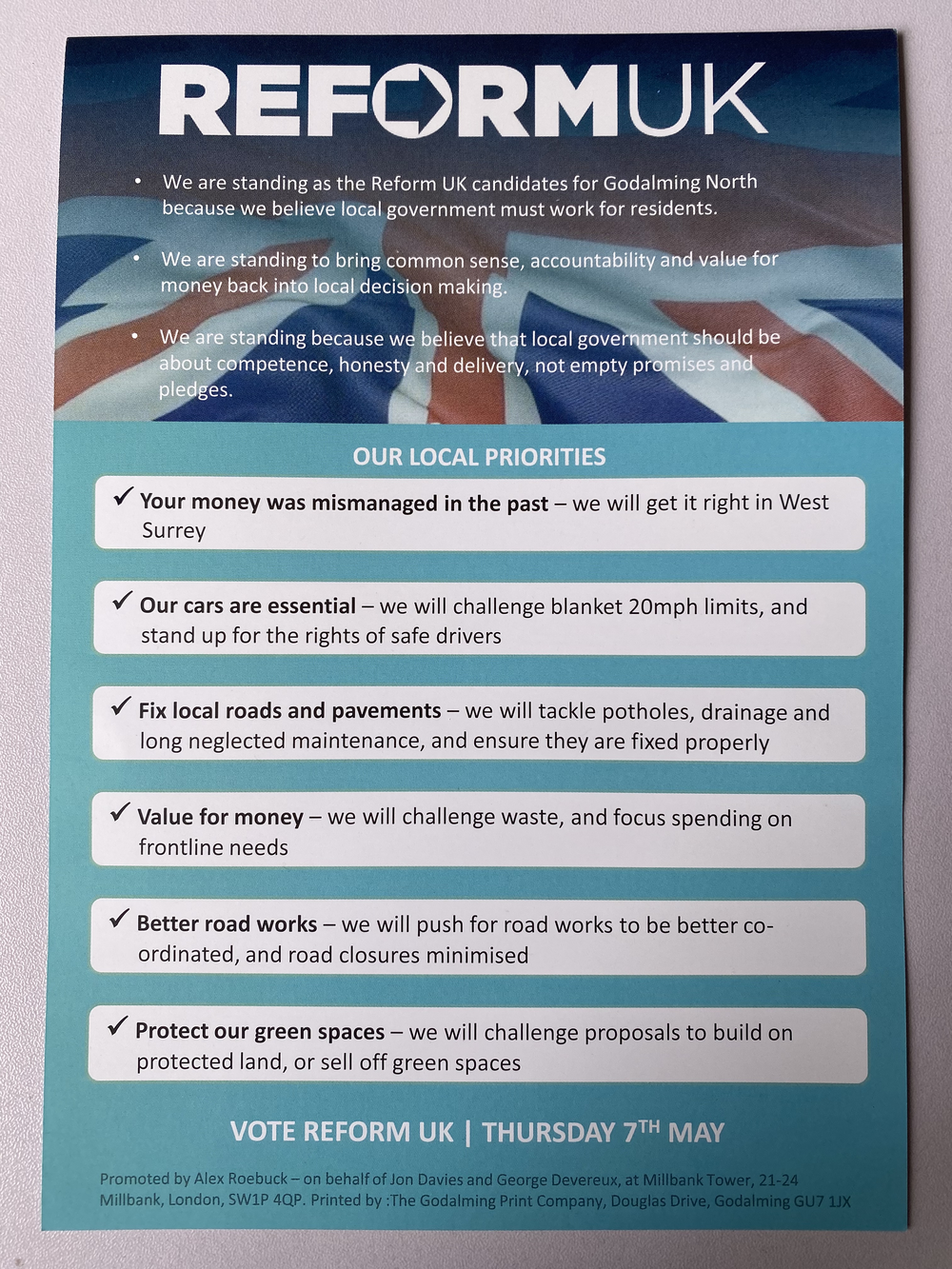 REFORMUK

• We are standing as the Reform UK candidates for Godalming North because we believe local government must work for residents.

• We are standing to bring common sense, accountability and value for money back into local decision making.

• We are standing because we believe that local government should be about competence, honesty and delivery, not empty promises and pledges.

OUR LOCAL PRIORITIES

✓ Your money was mismanaged in the past – we will get it right in West Surrey

✓ Our cars are essential – we will challenge blanket 20mph limits, and stand up for the rights of safe drivers

✓ Fix local roads and pavements – we will tackle potholes, drainage and long neglected maintenance, and ensure they are fixed properly

✓ Value for money – we will challenge waste, and focus spending on frontline needs

✓ Better road works – we will push for road works to be better co-ordinated, and road closures minimised

✓ Protect our green spaces – we will challenge proposals to build on protected land, or sell off green spaces

VOTE REFORM UK | THURSDAY 7TH MAY

Promoted by Alex Roebuck – on behalf of Jon Davies and George Devereux, at Millbank Tower, 21-24 Millbank, London, SW1P 4QP. Printed by :The Godalming Print Company, Douglas Drive, Godalming GU7 1JX